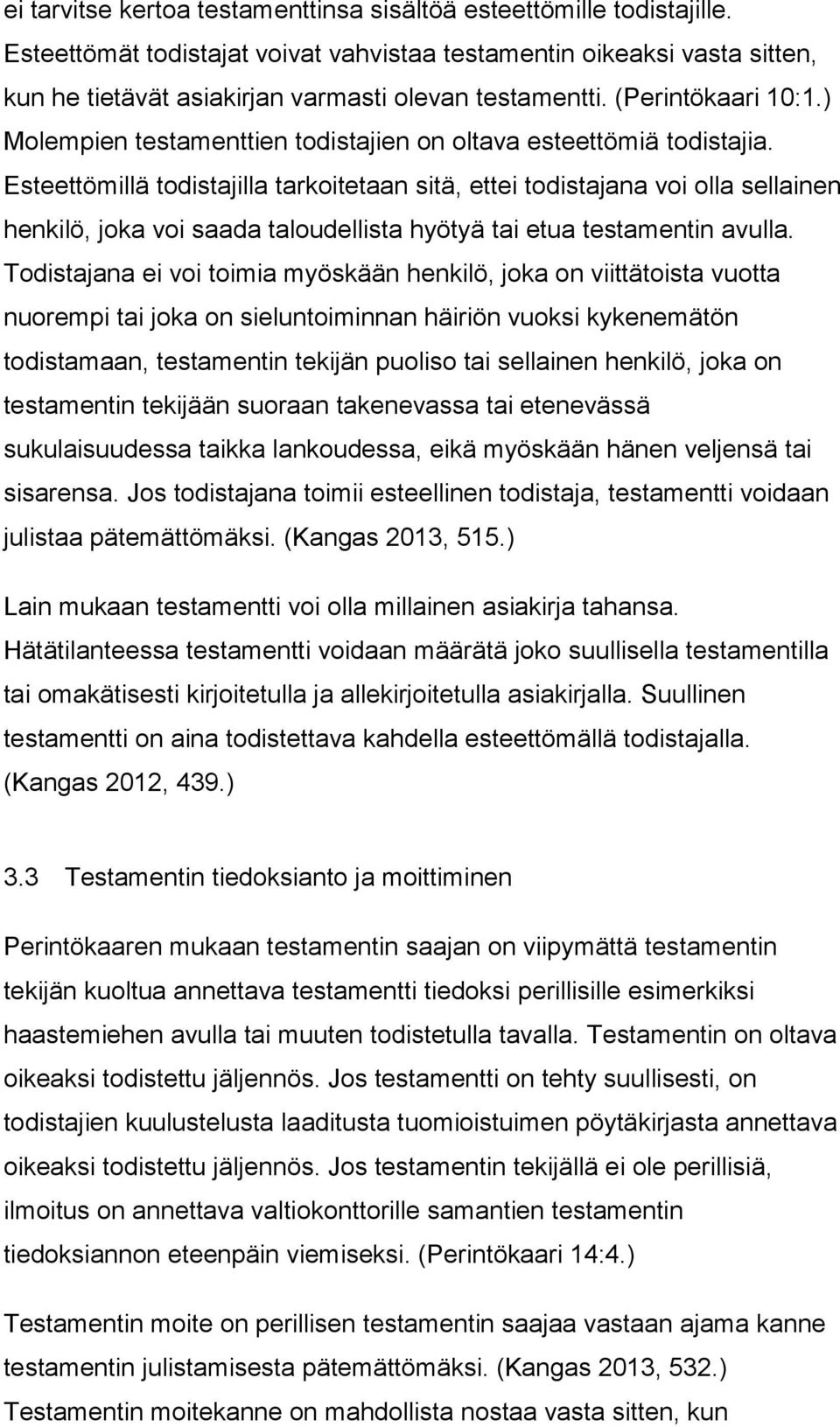 ei tarvitse kertoa testamenttinsa sisältöä esteettömille todistajille. Esteettömät todistajat voivat vahvistaa testamentin oikeaksi vasta sitten, kun he tietävät asiakirjan varmasti olevan testamentti. (Perintökaari 10:1.) Molempien testamenttien todistajien on oltava esteettömiä todistajia. Esteettömillä todistajilla tarkoitetaan sitä, ettei todistajana voi olla sellainen henkilö, joka voi saada taloudellista hyötyä tai etua testamentin avulla. Todistajana ei voi toimia myöskään henkilö, joka on viittätoista vuotta nuorempi tai joka on sieluntoiminnan häiriön vuoksi kykenemätön todistamaan, testamentin tekijän puoliso tai sellainen henkilö, joka on testamentin tekijään suoraan takenevassa tai etenevässä sukulaisuudessa taikka lankoudessa, eikä myöskään hänen veljensä tai sisarensa. Jos todistajana toimii esteellinen todistaja, testamentti voidaan julistaa pätemättömäksi. (Kangas 2013, 515.)

Lain mukaan testamentti voi olla millainen asiakirja tahansa. Hätätilanteessa testamentti voidaan määrätä joko suullisella testamentilla tai omakätisesti kirjoitetulla ja allekirjoitetulla asiakirjalla. Suullinen testamentti on aina todistettava kahdella esteettömällä todistajalla. (Kangas 2012, 439.)

3.3 Testamentin tiedoksianto ja moittiminen

Perintökaaren mukaan testamentin saajan on viipymättä testamentin tekijän kuoltua annettava testamentti tiedoksi perillisille esimerkiksi haastemiehen avulla tai muuten todistetulla tavalla. Testamentin on oltava oikeaksi todistettu jäljennös. Jos testamentti on tehty suullisesti, on todistajien kuulustelusta laaditusta tuomioistuimen pöytäkirjasta annettava oikeaksi todistettu jäljennös. Jos testamentin tekijällä ei ole perillisiä, ilmoitus on annettava valtiokonttorille samantien testamentin tiedoksiannon eteenpäin viemiseksi. (Perintökaari 14:4.)

Testamentin moite on perillisen testamentin saajaa vastaan ajama kanne testamentin julistamisesta pätemättömäksi. (Kangas 2013, 532.) Testamentin moitekanne on mahdollista nostaa vasta sitten, kun